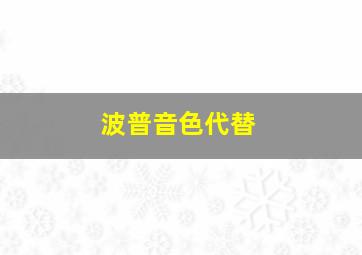 波普音色代替